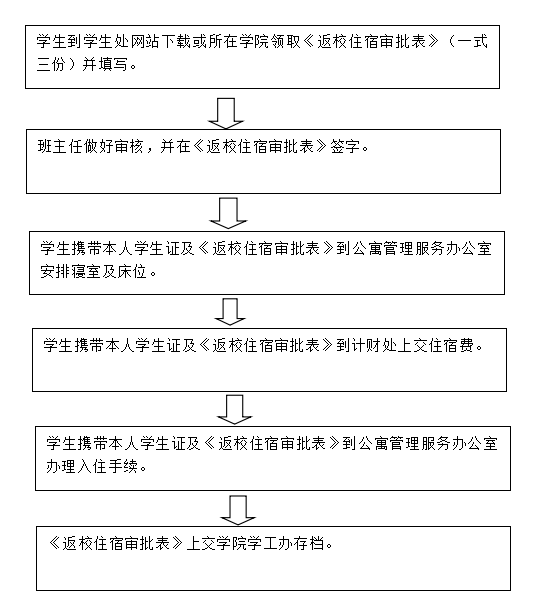 学生到学生处网站下载或所在学院领取《返校住宿审批表》（一式三份）并填写。

班主任做好审核，并在《返校住宿审批表》签字。

学生携带本人学生证及《返校住宿审批表》到公寓管理服务办公室安排寝室及床位。

学生携带本人学生证及《返校住宿审批表》到计财处上交住宿费。

学生携带本人学生证及《返校住宿审批表》到公寓管理服务办公室办理入住手续。

《返校住宿审批表》上交学院学工办存档。